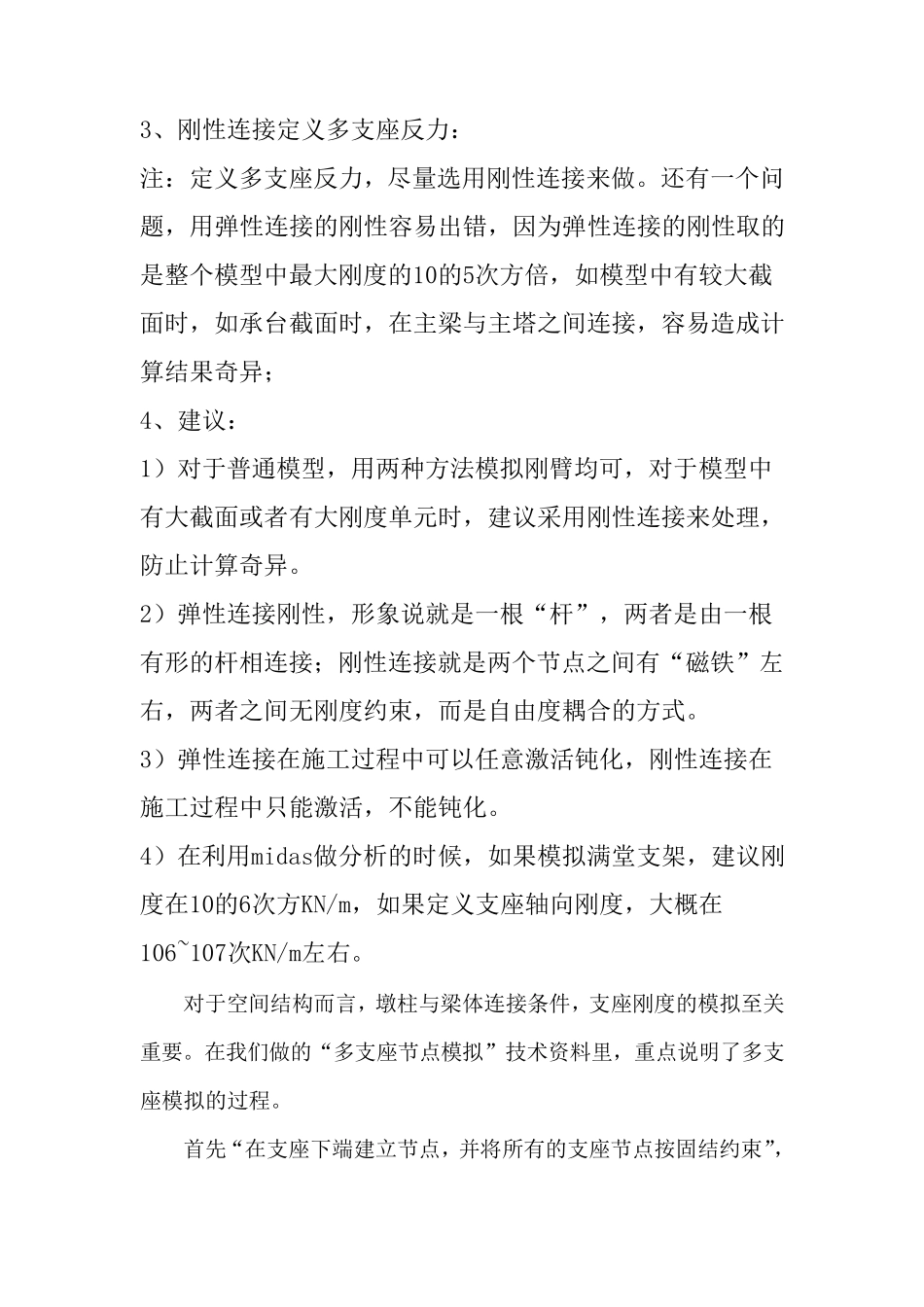 3、刚性连接定义多支座反力：

注：定义多支座反力，尽量选用刚性连接来做。还有一个问题，用弹性连接的刚性容易出错，因为弹性连接的刚性取的是整个模型中最大刚度的10的5次方倍，如模型中有较大截面时，如承台截面时，在主梁与主塔之间连接，容易造成计算结果奇异；

4、建议：

1）对于普通模型，用两种方法模拟刚臂均可，对于模型中有大截面或者有大刚度单元时，建议采用刚性连接来处理，防止计算奇异。

2）弹性连接刚性，形象说就是一根“杆”，两者是由一根有形的杆相连接；刚性连接就是两个节点之间有“磁铁”左右，两者之间无刚度约束，而是自由度耦合的方式。

3）弹性连接在施工过程中可以任意激活钝化，刚性连接在施工过程中只能激活，不能钝化。

4）在利用midas做分析的时候，如果模拟满堂支架，建议刚度在10的6次方KN/m，如果定义支座轴向刚度，大概在106~107次KN/m左右。

对于空间结构而言，墩柱与梁体连接条件，支座刚度的模拟至关重要。在我们做的“多支座节点模拟”技术资料里，重点说明了多支座模拟的过程。

首先“在支座下端建立节点，并将所有的支座节点按固结约束”，